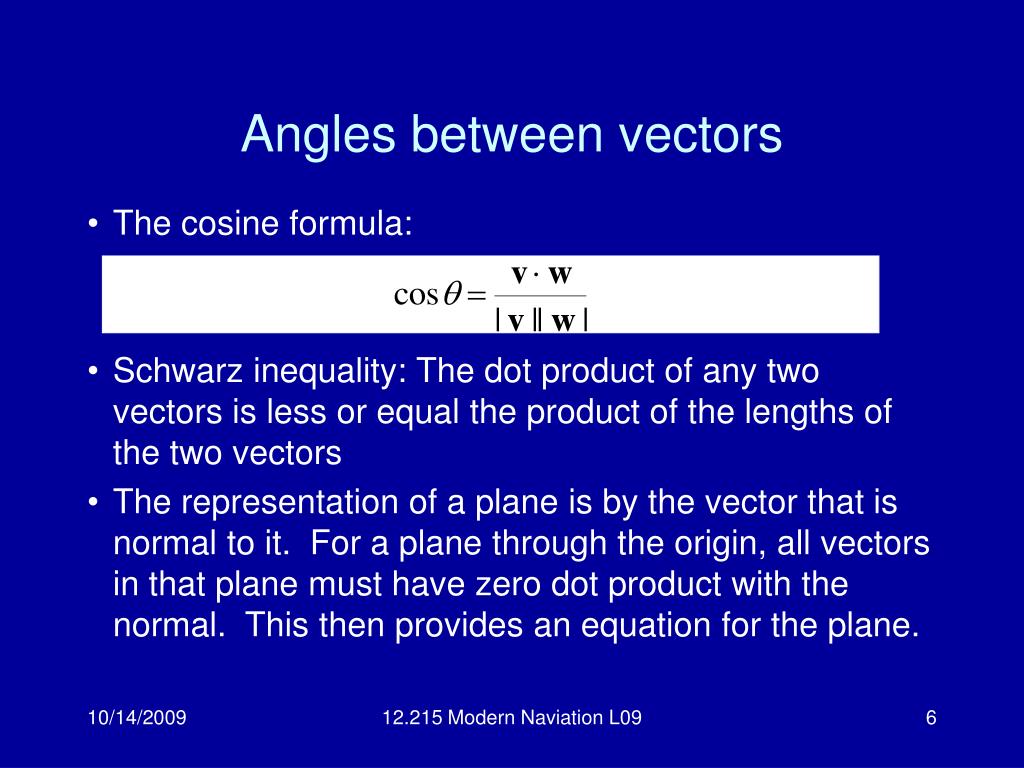 Angles between vectors

• The cosine formula:

$\cos\theta = \frac{\mathbf{v} \cdot \mathbf{w}}{|\mathbf{v}||\mathbf{w}|}$

• Schwarz inequality: The dot product of any two vectors is less or equal the product of the lengths of the two vectors

• The representation of a plane is by the vector that is normal to it.  For a plane through the origin, all vectors in that plane must have zero dot product with the normal.  This then provides an equation for the plane.

10/14/2009

12.215 Modern Naviation L09

6